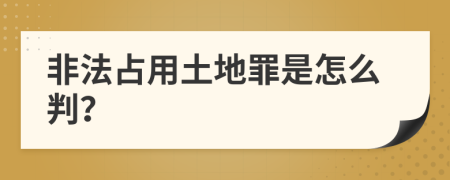 非法占用土地罪是怎么判?